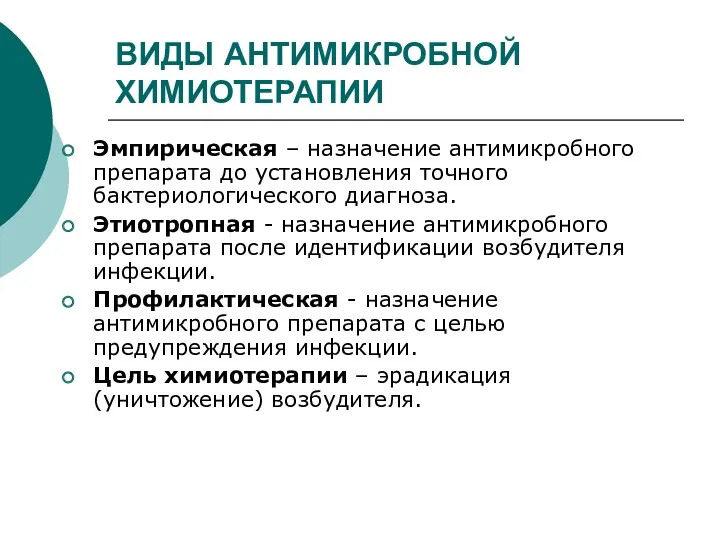 ВИДЫ АНТИМИКРОБНОЙ ХИМИОТЕРАПИИ

Эмпирическая – назначение антимикробного препарата до установления точного бактериологического диагноза.

Этиотропная - назначение антимикробного препарата после идентификации возбудителя инфекции.

Профилактическая - назначение антимикробного препарата с целью предупреждения инфекции.

Цель химиотерапии – эрадикация (уничтожение) возбудителя.